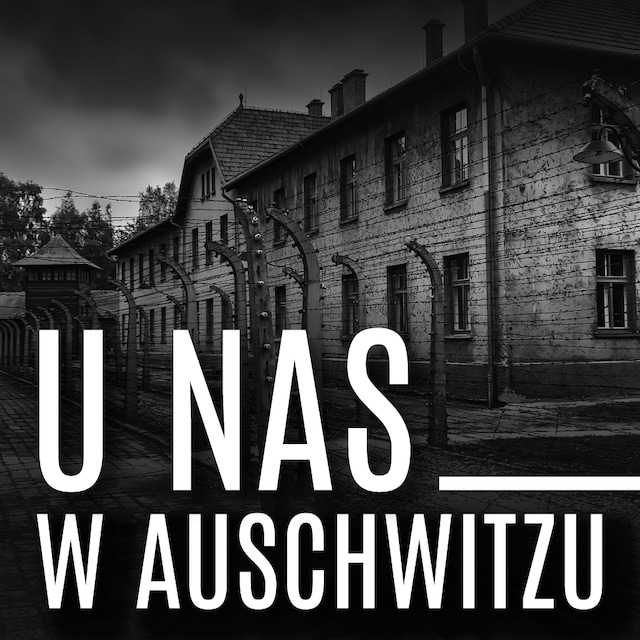 U NAS
W AUSCHWITZU